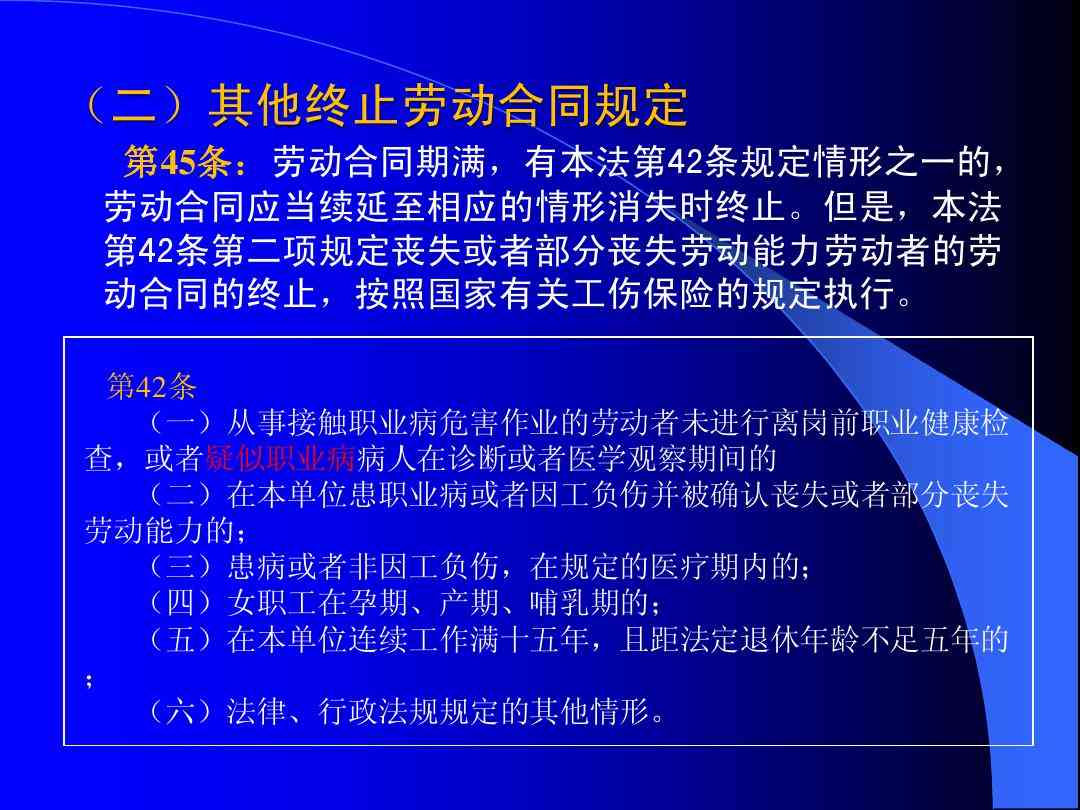 （二）其他终止劳动合同规定

第45条：劳动合同期满，有本法第42条规定情形之一的，劳动合同应当续延至相应的情形消失时终止。但是，本法第42条第二项规定丧失或者部分丧失劳动能力劳动者的劳动合同的终止，按照国家有关工伤保险的规定执行。

第42条

（一）从事接触职业病危害作业的劳动者未进行离岗前职业健康检查，或者疑似职业病病人在诊断或者医学观察期间的

（二）在本单位患职业病或者因工负伤并被确认丧失或者部分丧失劳动能力的；

（三）患病或者非因工负伤，在规定的医疗期内的；

（四）女职工在孕期、产期、哺乳期的；

（五）在本单位连续工作满十五年，且距法定退休年龄不足五年的；

（六）法律、行政法规规定的其他情形。